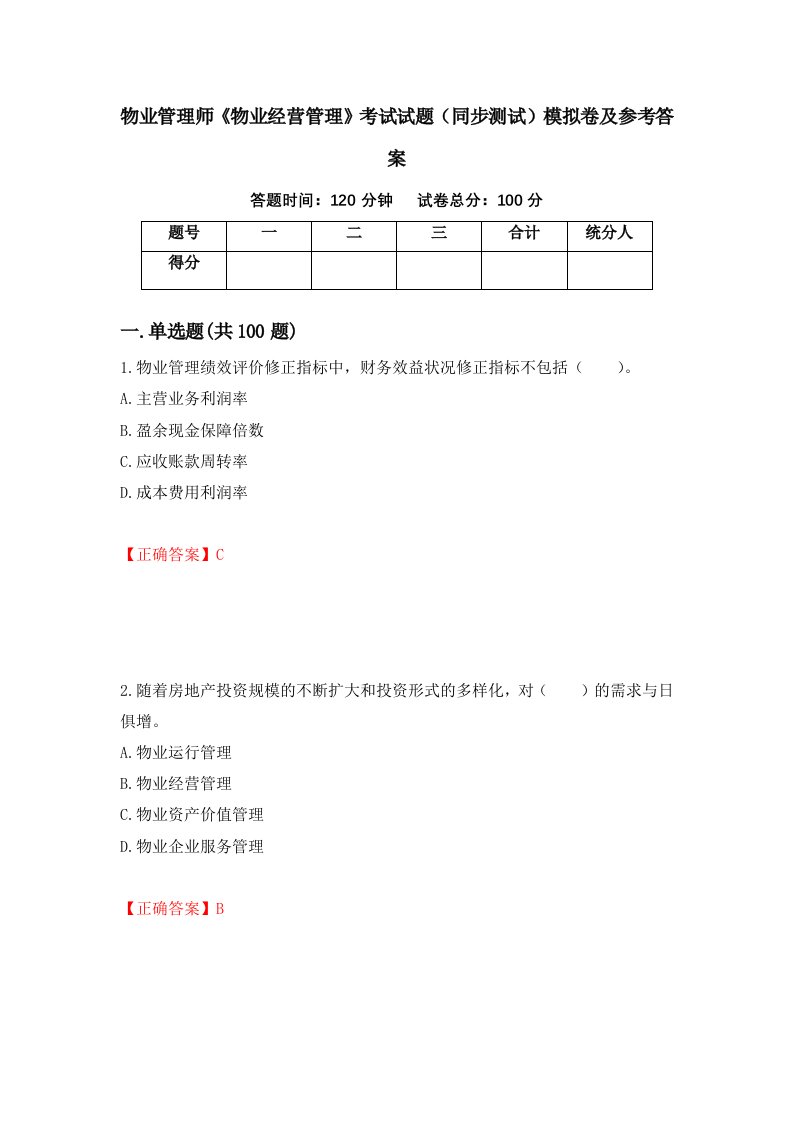 物业管理师《物业经营管理》考试试题（同步测试）模拟卷及参考答案

答题时间：120 分钟　试卷总分：100 分

| 题号 | 一 | 二 | 三 | 合计 | 统分人 |
|---|---|---|---|---|---|
| 得分 | | | | | |

一.单选题(共 100 题)

1.物业管理绩效评价修正指标中，财务效益状况修正指标不包括（　）。

A.主营业务利润率

B.盈余现金保障倍数

C.应收账款周转率

D.成本费用利润率

【正确答案】C

2.随着房地产投资规模的不断扩大和投资形式的多样化，对（　）的需求与日俱增。

A.物业运行管理

B.物业经营管理

C.物业资产价值管理

D.物业企业服务管理

【正确答案】B